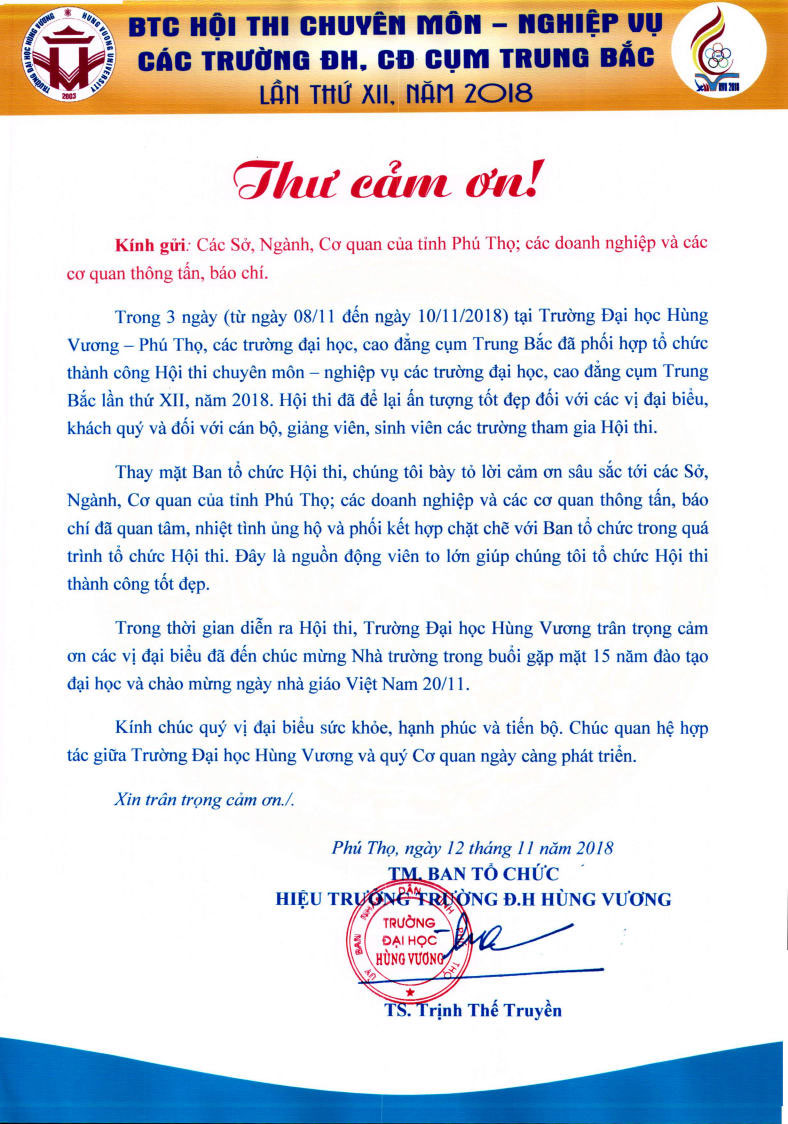 TRƯỜNG ĐẠI HỌC HÙNG VƯƠNG HUNG VUONG UNIVERSITY 2003

BTC HỘI THI CHUYÊN MÔN – NGHIỆP VỤ
CÁC TRƯỜNG ĐH, CĐ CỤM TRUNG BẮC
LẦN THỨ XII, NĂM 2018

HVU 2018

Thư cảm ơn!

Kính gửi: Các Sở, Ngành, Cơ quan của tỉnh Phú Thọ; các doanh nghiệp và các cơ quan thông tấn, báo chí.

Trong 3 ngày (từ ngày 08/11 đến ngày 10/11/2018) tại Trường Đại học Hùng Vương – Phú Thọ, các trường đại học, cao đẳng cụm Trung Bắc đã phối hợp tổ chức thành công Hội thi chuyên môn – nghiệp vụ các trường đại học, cao đẳng cụm Trung Bắc lần thứ XII, năm 2018. Hội thi đã để lại ấn tượng tốt đẹp đối với các vị đại biểu, khách quý và đối với cán bộ, giảng viên, sinh viên các trường tham gia Hội thi.

Thay mặt Ban tổ chức Hội thi, chúng tôi bày tỏ lời cảm ơn sâu sắc tới các Sở, Ngành, Cơ quan của tỉnh Phú Thọ; các doanh nghiệp và các cơ quan thông tấn, báo chí đã quan tâm, nhiệt tình ủng hộ và phối kết hợp chặt chẽ với Ban tổ chức trong quá trình tổ chức Hội thi. Đây là nguồn động viên to lớn giúp chúng tôi tổ chức Hội thi thành công tốt đẹp.

Trong thời gian diễn ra Hội thi, Trường Đại học Hùng Vương trân trọng cảm ơn các vị đại biểu đã đến chúc mừng Nhà trường trong buổi gặp mặt 15 năm đào tạo đại học và chào mừng ngày nhà giáo Việt Nam 20/11.

Kính chúc quý vị đại biểu sức khỏe, hạnh phúc và tiến bộ. Chúc quan hệ hợp tác giữa Trường Đại học Hùng Vương và quý Cơ quan ngày càng phát triển.

Xin trân trọng cảm ơn./.

Phú Thọ, ngày 12 tháng 11 năm 2018
TM. BAN TỔ CHỨC
HIỆU TRƯỞNG TRƯỜNG Đ.H HÙNG VƯƠNG

TRƯỜNG ĐẠI HỌC HÙNG VƯƠNG

TS. Trịnh Thế Truyền